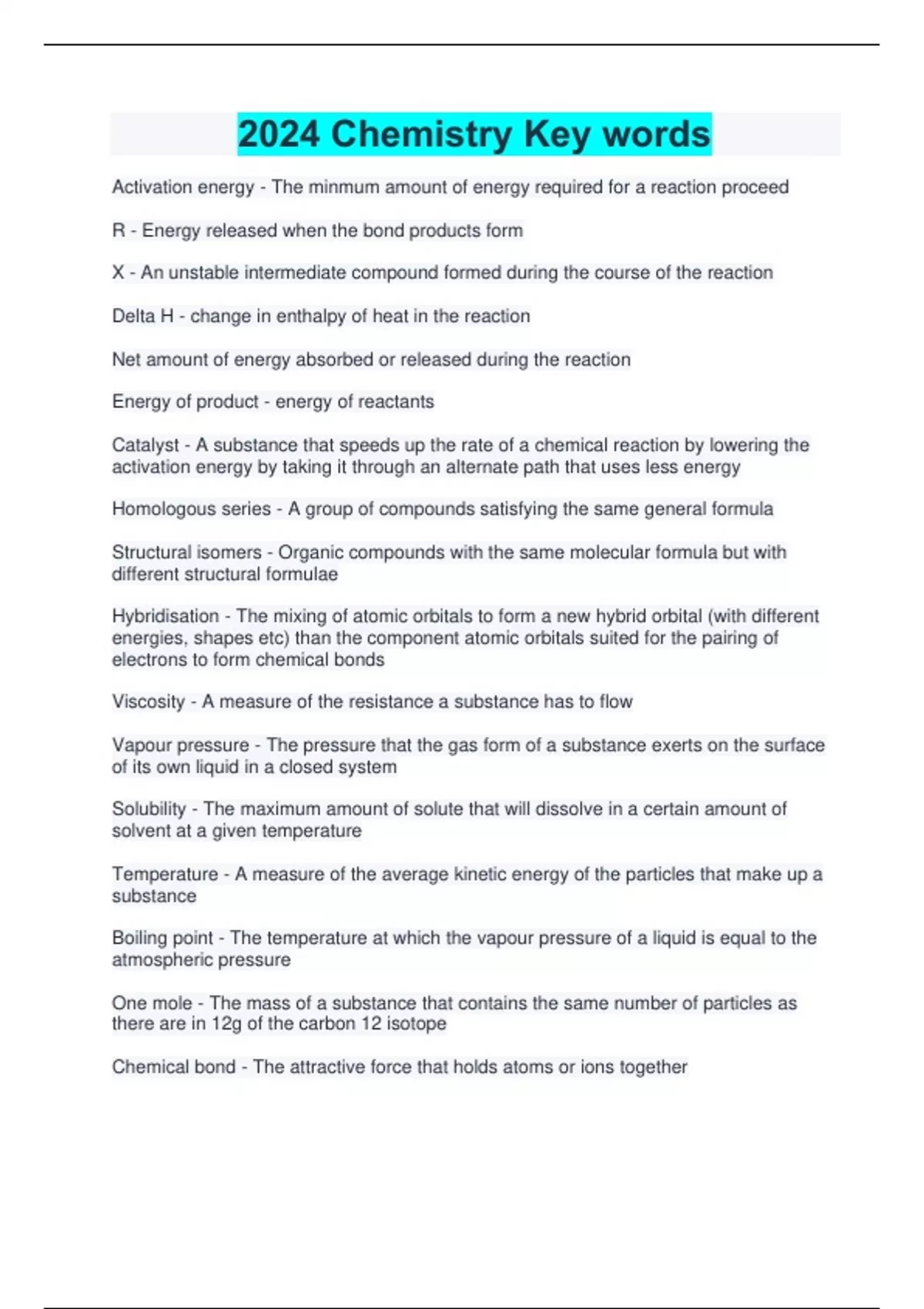 2024 Chemistry Key words

Activation energy - The minmum amount of energy required for a reaction proceed

R - Energy released when the bond products form

X - An unstable intermediate compound formed during the course of the reaction

Delta H - change in enthalpy of heat in the reaction

Net amount of energy absorbed or released during the reaction

Energy of product - energy of reactants

Catalyst - A substance that speeds up the rate of a chemical reaction by lowering the activation energy by taking it through an alternate path that uses less energy

Homologous series - A group of compounds satisfying the same general formula

Structural isomers - Organic compounds with the same molecular formula but with different structural formulae

Hybridisation - The mixing of atomic orbitals to form a new hybrid orbital (with different energies, shapes etc) than the component atomic orbitals suited for the pairing of electrons to form chemical bonds

Viscosity - A measure of the resistance a substance has to flow

Vapour pressure - The pressure that the gas form of a substance exerts on the surface of its own liquid in a closed system

Solubility - The maximum amount of solute that will dissolve in a certain amount of solvent at a given temperature

Temperature - A measure of the average kinetic energy of the particles that make up a substance

Boiling point - The temperature at which the vapour pressure of a liquid is equal to the atmospheric pressure

One mole - The mass of a substance that contains the same number of particles as there are in 12g of the carbon 12 isotope

Chemical bond - The attractive force that holds atoms or ions together